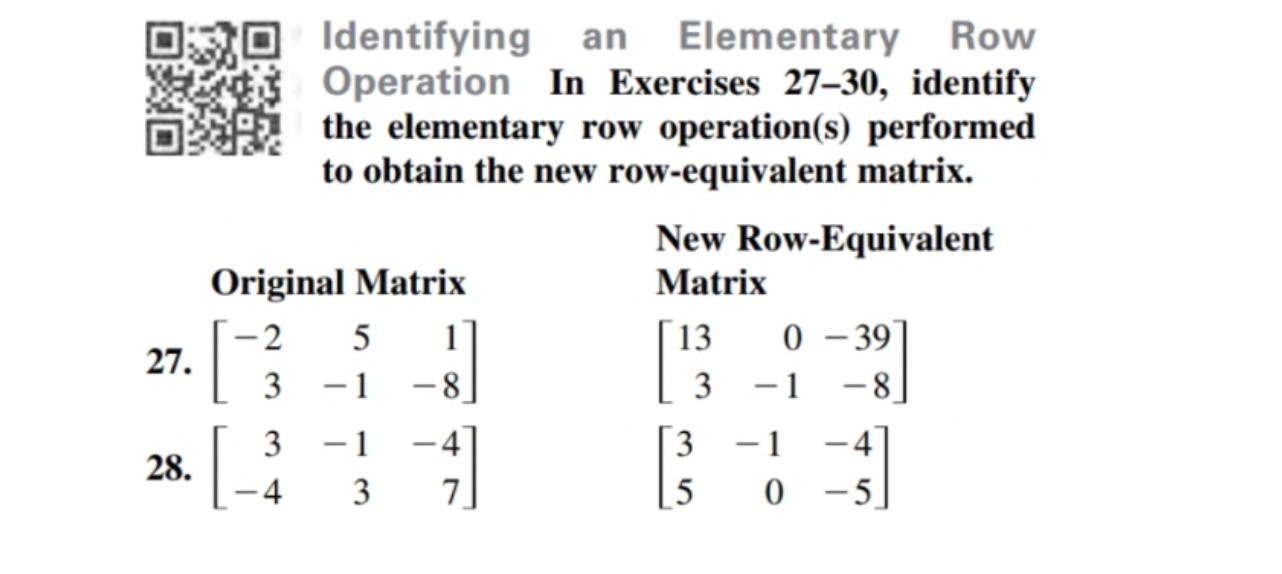 Identifying an Elementary Row Operation In Exercises 27–30, identify the elementary row operation(s) performed to obtain the new row-equivalent matrix.

Original Matrix

New Row-Equivalent Matrix

27. $\begin{bmatrix} -2 & 5 & 1 \\ 3 & -1 & -8 \end{bmatrix}$ $\begin{bmatrix} 13 & 0 & -39 \\ 3 & -1 & -8 \end{bmatrix}$

28. $\begin{bmatrix} 3 & -1 & -4 \\ -4 & 3 & 7 \end{bmatrix}$ $\begin{bmatrix} 3 & -1 & -4 \\ 5 & 0 & -5 \end{bmatrix}$